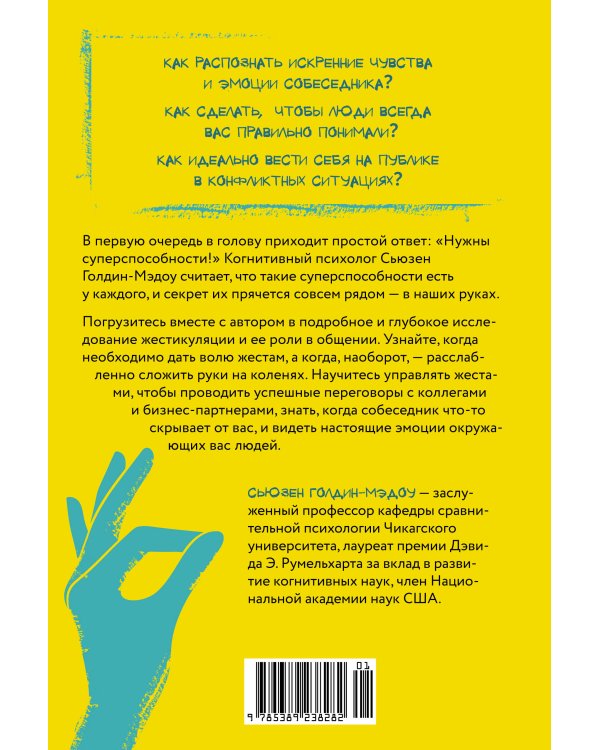 КАК РАСПОЗНАТЬ ИСКРЕННИЕ ЧУВСТВА И ЭМОЦИИ СОБЕСЕДНИКА?

КАК СДЕЛАТЬ, ЧТОБЫ ЛЮДИ ВСЕГДА ВАС ПРАВИЛЬНО ПОНИМАЛИ?

КАК ИДЕАЛЬНО ВЕСТИ СЕБЯ НА ПУБЛИКЕ В КОНФЛИКТНЫХ СИТУАЦИЯХ?

В первую очередь в голову приходит простой ответ: «Нужны суперспособности!» Когнитивный психолог Сьюзен Голдин-Мэдоу считает, что такие суперспособности есть у каждого, и секрет их прячется совсем рядом — в наших руках.

Погрузитесь вместе с автором в подробное и глубокое исследование жестикуляции и ее роли в общении. Узнайте, когда необходимо дать волю жестам, а когда, наоборот, — расслабленно сложить руки на коленях. Научитесь управлять жестами, чтобы проводить успешные переговоры с коллегами и бизнес-партнерами, знать, когда собеседник что-то скрывает от вас, и видеть настоящие эмоции окружающих вас людей.

СЬЮЗЕН ГОЛДИН-МЭДОУ — заслуженный профессор кафедры сравнительной психологии Чикагского университета, лауреат премии Дэвида Э. Румельхарта за вклад в развитие когнитивных наук, член Национальной академии наук США.

01

9 785389 238282